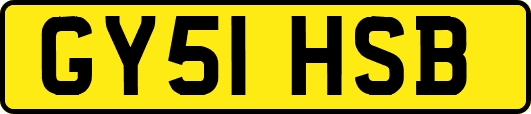 GY51 HSB